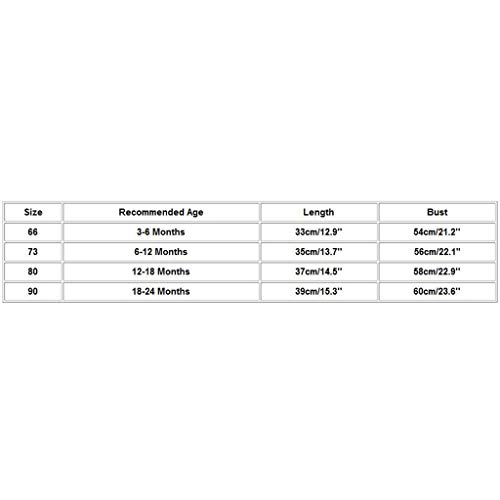 | Size | Recommended Age | Length | Bust |
|---|---|---|---|
| 66 | 3-6 Months | 33cm/12.9'' | 54cm/21.2'' |
| 73 | 6-12 Months | 35cm/13.7'' | 56cm/22.1'' |
| 80 | 12-18 Months | 37cm/14.5'' | 58cm/22.9'' |
| 90 | 18-24 Months | 39cm/15.3'' | 60cm/23.6'' |